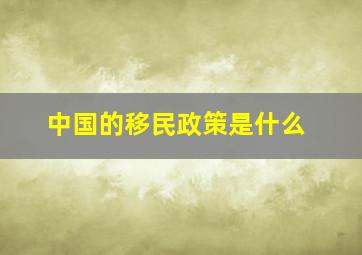 中国的移民政策是什么